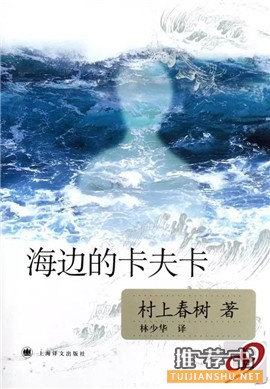 海边的卡夫卡

村上春树 著
林少华 译

上海译文出版社

推荐书
TUIJIANSHU.NET